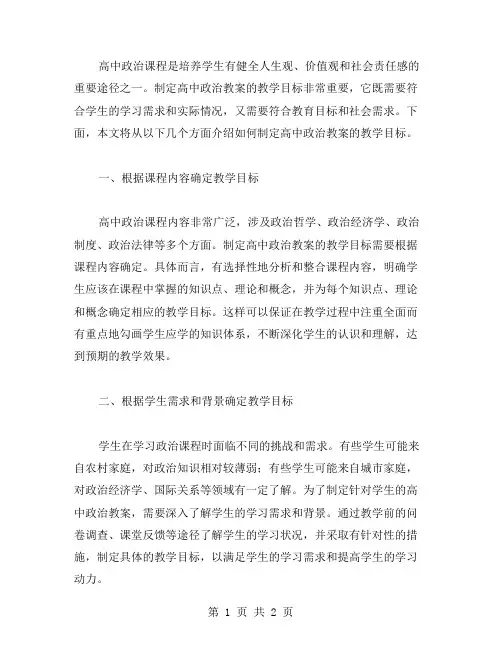 高中政治课程是培养学生有健全人生观、价值观和社会责任感的重要途径之一。制定高中政治教案的教学目标非常重要，它既需要符合学生的学习需求和实际情况，又需要符合教育目标和社会需求。下面，本文将从以下几个方面介绍如何制定高中政治教案的教学目标。

一、根据课程内容确定教学目标

高中政治课程内容非常广泛，涉及政治哲学、政治经济学、政治制度、政治法律等多个方面。制定高中政治教案的教学目标需要根据课程内容确定。具体而言，有选择性地分析和整合课程内容，明确学生应该在课程中掌握的知识点、理论和概念，并为每个知识点、理论和概念确定相应的教学目标。这样可以保证在教学过程中注重全面而有重点地勾画学生应学的知识体系，不断深化学生的认识和理解，达到预期的教学效果。

二、根据学生需求和背景确定教学目标

学生在学习政治课程时面临不同的挑战和需求。有些学生可能来自农村家庭，对政治知识相对较薄弱；有些学生可能来自城市家庭，对政治经济学、国际关系等领域有一定了解。为了制定针对学生的高中政治教案，需要深入了解学生的学习需求和背景。通过教学前的问卷调查、课堂反馈等途径了解学生的学习状况，并采取有针对性的措施，制定具体的教学目标，以满足学生的学习需求和提高学生的学习动力。

第 1 页 共 2 页